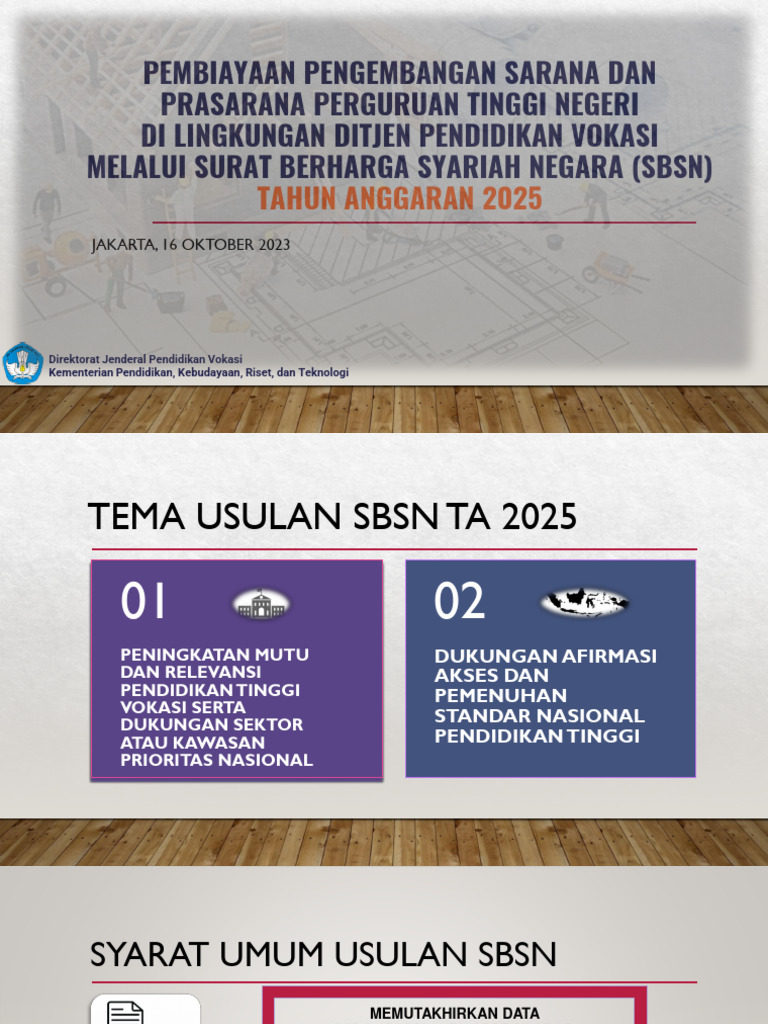 PEMBIAYAAN PENGEMBANGAN SARANA DAN PRASARANA PERGURUAN TINGGI NEGERI DI LINGKUNGAN DITJEN PENDIDIKAN VOKASI MELALUI SURAT BERHARGA SYARIAH NEGARA (SBSN)
TAHUN ANGGARAN 2025

JAKARTA, 16 OKTOBER 2023

Direktorat Jenderal Pendidikan Vokasi
Kementerian Pendidikan, Kebudayaan, Riset, dan Teknologi

TEMA USULAN SBSN TA 2025

01
PENINGKATAN MUTU DAN RELEVANSI PENDIDIKAN TINGGI VOKASI SERTA DUKUNGAN SEKTOR ATAU KAWASAN PRIORITAS NASIONAL

02
DUKUNGAN AFIRMASI AKSES DAN PEMENUHAN STANDAR NASIONAL PENDIDIKAN TINGGI

SYARAT UMUM USULAN SBSN

MEMUTAKHIRKAN DATA